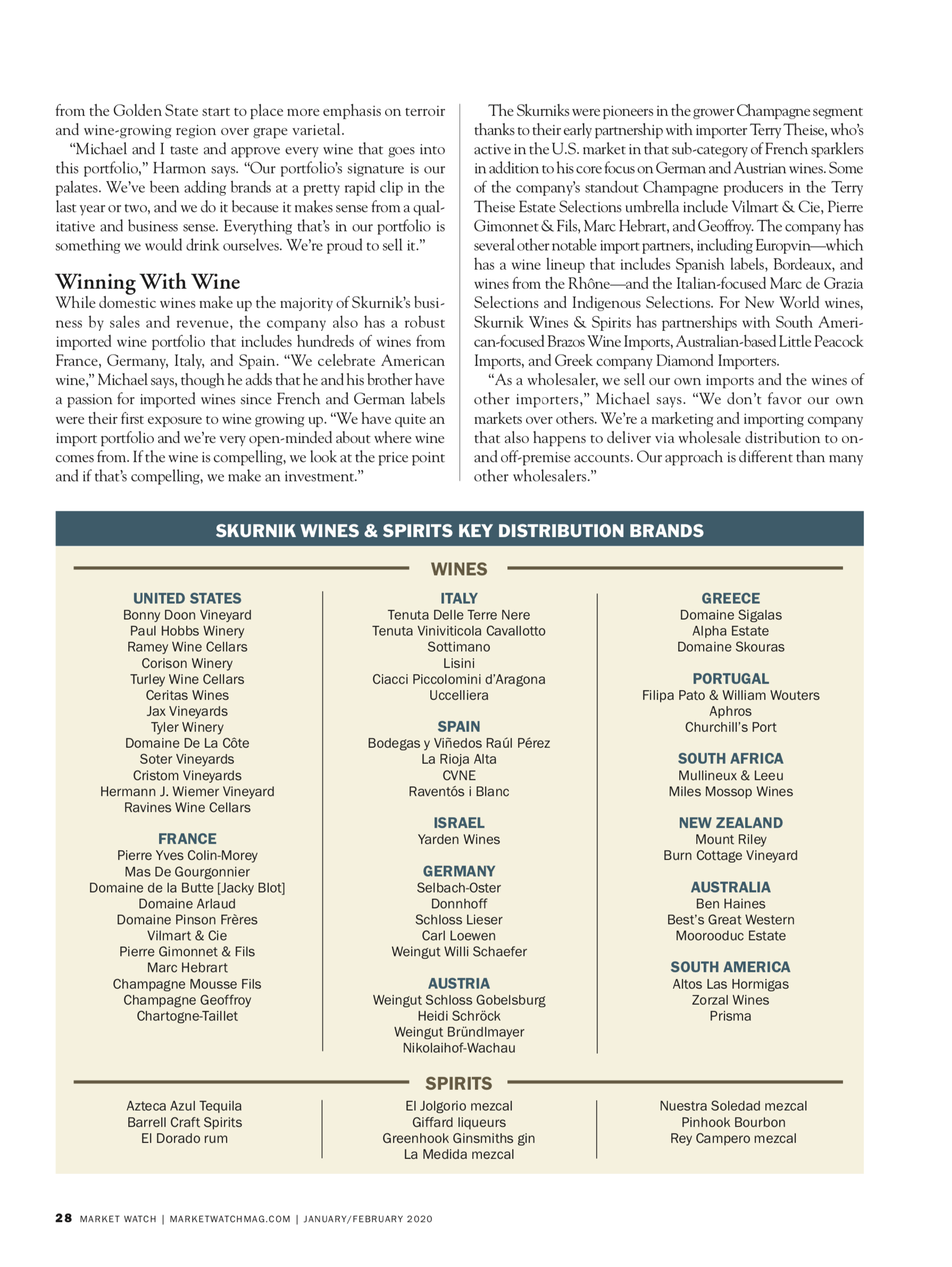 from the Golden State start to place more emphasis on terroir and wine-growing region over grape varietal.

“Michael and I taste and approve every wine that goes into this portfolio,” Harmon says. “Our portfolio’s signature is our palates. We’ve been adding brands at a pretty rapid clip in the last year or two, and we do it because it makes sense from a qualitative and business sense. Everything that’s in our portfolio is something we would drink ourselves. We’re proud to sell it.”

Winning With Wine

While domestic wines make up the majority of Skurnik’s business by sales and revenue, the company also has a robust imported wine portfolio that includes hundreds of wines from France, Germany, Italy, and Spain. “We celebrate American wine,” Michael says, though he adds that he and his brother have a passion for imported wines since French and German labels were their first exposure to wine growing up. “We have quite an import portfolio and we’re very open-minded about where wine comes from. If the wine is compelling, we look at the price point and if that’s compelling, we make an investment.”

The Skurniks were pioneers in the grower Champagne segment thanks to their early partnership with importer Terry Theise, who’s active in the U.S. market in that sub-category of French sparklers in addition to his core focus on German and Austrian wines. Some of the company’s standout Champagne producers in the Terry Theise Estate Selections umbrella include Vilmart & Cie, Pierre Gimonnet & Fils, Marc Hebrart, and Geoffroy. The company has several other notable import partners, including Europvin—which has a wine lineup that includes Spanish labels, Bordeaux, and wines from the Rhône—and the Italian-focused Marc de Grazia Selections and Indigenous Selections. For New World wines, Skurnik Wines & Spirits has partnerships with South American-focused Brazos Wine Imports, Australian-based Little Peacock Imports, and Greek company Diamond Importers.

“As a wholesaler, we sell our own imports and the wines of other importers,” Michael says. “We don’t favor our own markets over others. We’re a marketing and importing company that also happens to deliver via wholesale distribution to on- and off-premise accounts. Our approach is different than many other wholesalers.”

SKURNIK WINES & SPIRITS KEY DISTRIBUTION BRANDS

WINES

UNITED STATES
Bonny Doon Vineyard
Paul Hobbs Winery
Ramey Wine Cellars
Corison Winery
Turley Wine Cellars
Ceritas Wines
Jax Vineyards
Tyler Winery
Domaine De La Côte
Soter Vineyards
Cristom Vineyards
Hermann J. Wiemer Vineyard
Ravines Wine Cellars

FRANCE
Pierre Yves Colin-Morey
Mas De Gourgonnier
Domaine de la Butte [Jacky Blot]
Domaine Arlaud
Domaine Pinson Frères
Vilmart & Cie
Pierre Gimonnet & Fils
Marc Hebrart
Champagne Mousse Fils
Champagne Geoffroy
Chartogne-Taillet

ITALY
Tenuta Delle Terre Nere
Tenuta Viniviticola Cavallotto
Sottimano
Lisini
Ciacci Piccolomini d’Aragona
Uccelliera

SPAIN
Bodegas y Viñedos Raúl Pérez
La Rioja Alta
CVNE
Raventós i Blanc

ISRAEL
Yarden Wines

GERMANY
Selbach-Oster
Donnhoff
Schloss Lieser
Carl Loewen
Weingut Willi Schaefer

AUSTRIA
Weingut Schloss Gobelsburg
Heidi Schröck
Weingut Bründlmayer
Nikolaihof-Wachau

GREECE
Domaine Sigalas
Alpha Estate
Domaine Skouras

PORTUGAL
Filipa Pato & William Wouters
Aphros
Churchill’s Port

SOUTH AFRICA
Mullineux & Leeu
Miles Mossop Wines

NEW ZEALAND
Mount Riley
Burn Cottage Vineyard

AUSTRALIA
Ben Haines
Best’s Great Western
Moorooduc Estate

SOUTH AMERICA
Altos Las Hormigas
Zorzal Wines
Prisma

SPIRITS

Azteca Azul Tequila
Barrell Craft Spirits
El Dorado rum

El Jolgorio mezcal
Giffard liqueurs
Greenhook Ginsmiths gin
La Medida mezcal

Nuestra Soledad mezcal
Pinhook Bourbon
Rey Campero mezcal

28 MARKET WATCH | MARKETWATCHMAG.COM | JANUARY/FEBRUARY 2020